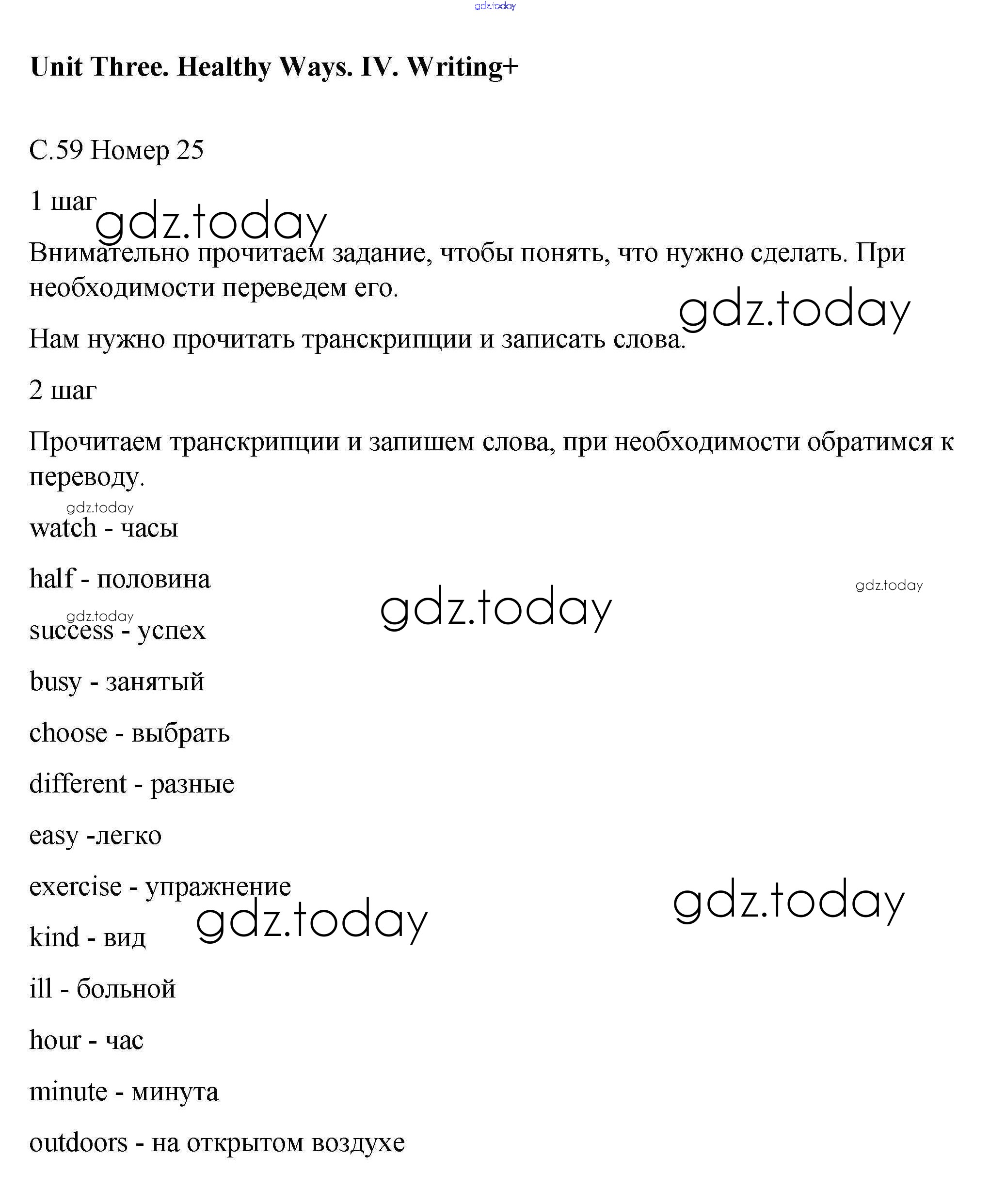 gdz.today

Unit Three. Healthy Ways. IV. Writing+

С.59 Номер 25

1 шаг

gdz.today

Внимательно прочитаем задание, чтобы понять, что нужно сделать. При необходимости переведем его.

gdz.today

Нам нужно прочитать транскрипции и записать слова.

2 шаг

Прочитаем транскрипции и запишем слова, при необходимости обратимся к переводу.

gdz.today

watch - часы

half - половина

gdz.today

gdz.today

gdz.today

success - успех

busy - занятый

choose - выбрать

different - разные

easy -легко

exercise - упражнение

gdz.today

gdz.today

kind - вид

ill - больной

hour - час

minute - минута

outdoors - на открытом воздухе